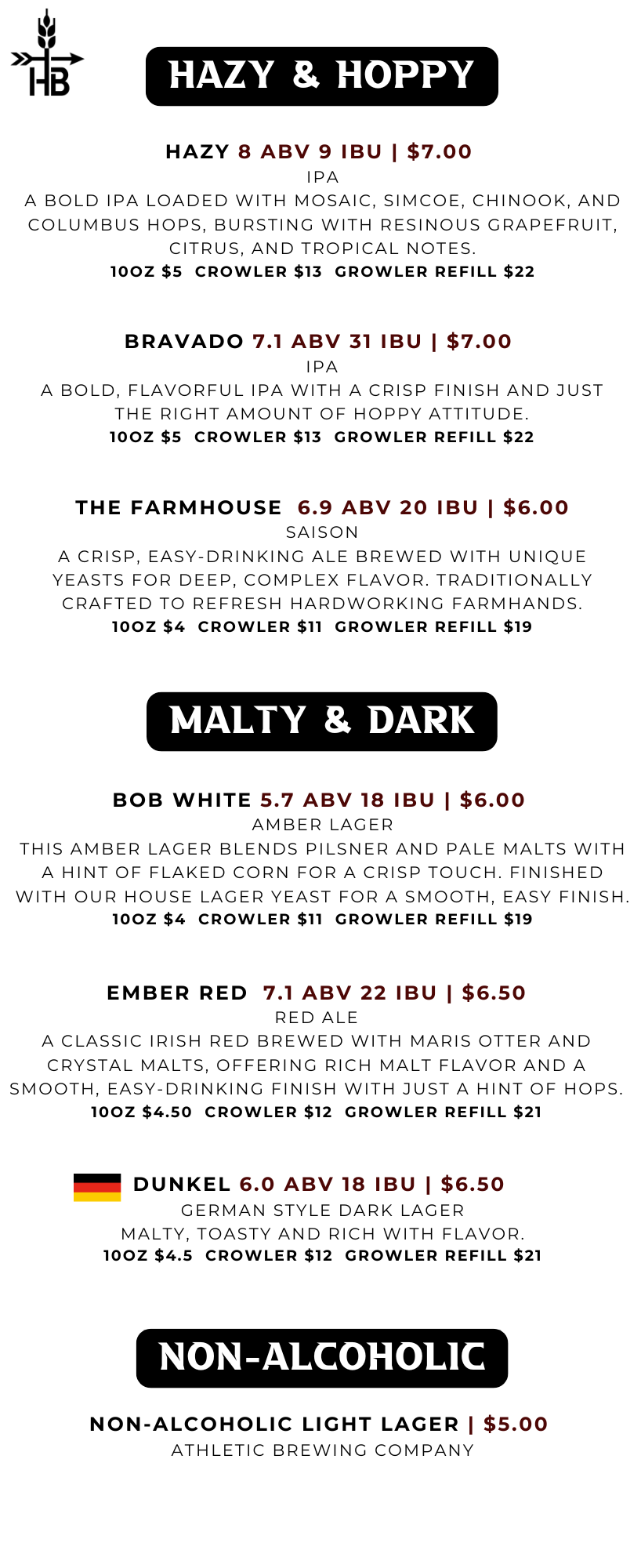 HB

HAZY & HOPPY

HAZY 8 ABV 9 IBU | $7.00
IPA
A BOLD IPA LOADED WITH MOSAIC, SIMCOE, CHINOOK, AND COLUMBUS HOPS, BURSTING WITH RESINOUS GRAPEFRUIT, CITRUS, AND TROPICAL NOTES.
10OZ $5 CROWLER $13 GROWLER REFILL $22

BRAVADO 7.1 ABV 31 IBU | $7.00
IPA
A BOLD, FLAVORFUL IPA WITH A CRISP FINISH AND JUST THE RIGHT AMOUNT OF HOPPY ATTITUDE.
10OZ $5 CROWLER $13 GROWLER REFILL $22

THE FARMHOUSE 6.9 ABV 20 IBU | $6.00
SAISON
A CRISP, EASY-DRINKING ALE BREWED WITH UNIQUE YEASTS FOR DEEP, COMPLEX FLAVOR. TRADITIONALLY CRAFTED TO REFRESH HARDWORKING FARMHANDS.
10OZ $4 CROWLER $11 GROWLER REFILL $19

MALTY & DARK

BOB WHITE 5.7 ABV 18 IBU | $6.00
AMBER LAGER
THIS AMBER LAGER BLENDS PILSNER AND PALE MALTS WITH A HINT OF FLAKED CORN FOR A CRISP TOUCH. FINISHED WITH OUR HOUSE LAGER YEAST FOR A SMOOTH, EASY FINISH.
10OZ $4 CROWLER $11 GROWLER REFILL $19

EMBER RED 7.1 ABV 22 IBU | $6.50
RED ALE
A CLASSIC IRISH RED BREWED WITH MARIS OTTER AND CRYSTAL MALTS, OFFERING RICH MALT FLAVOR AND A SMOOTH, EASY-DRINKING FINISH WITH JUST A HINT OF HOPS.
10OZ $4.50 CROWLER $12 GROWLER REFILL $21

DUNKEL 6.0 ABV 18 IBU | $6.50
GERMAN STYLE DARK LAGER
MALTY, TOASTY AND RICH WITH FLAVOR.
10OZ $4.5 CROWLER $12 GROWLER REFILL $21

NON-ALCOHOLIC

NON-ALCOHOLIC LIGHT LAGER | $5.00
ATHLETIC BREWING COMPANY